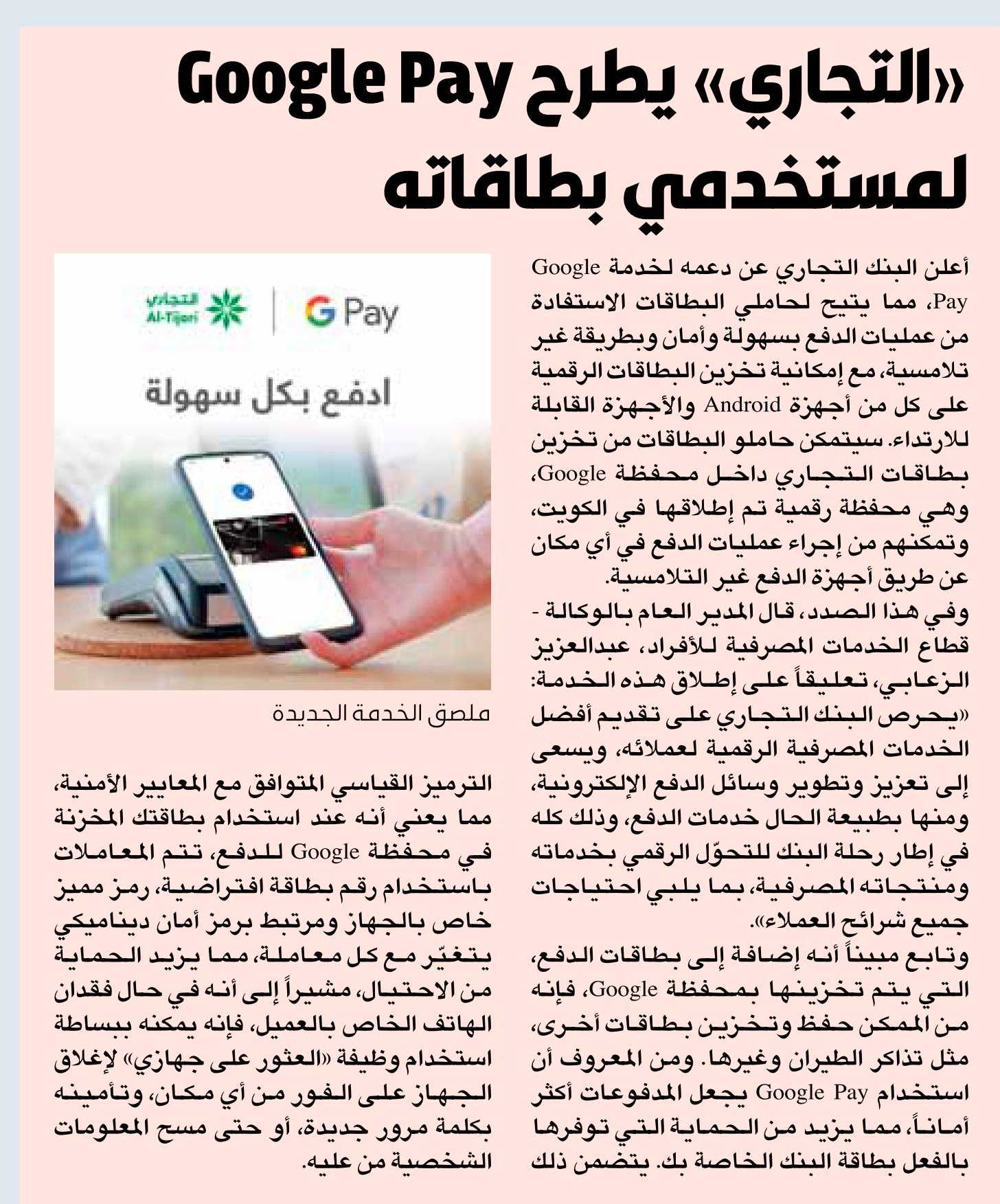 «التجاري» يطرح Google Pay لمستخدمي بطاقاته

أعلن البنك التجاري عن دعمه لخدمة Google Pay، مما يتيح لحاملي البطاقات الاستفادة من عمليات الدفع بسهولة وأمان وبطريقة غير تلامسية، مع إمكانية تخزين البطاقات الرقمية على كل من أجهزة Android والأجهزة القابلة للارتداء. سيتمكن حاملو البطاقات من تخزين بطاقات التجاري داخل محفظة Google، وهي محفظة رقمية تم إطلاقها في الكويت، وتمكنهم من إجراء عمليات الدفع في أي مكان عن طريق أجهزة الدفع غير التلامسية.

وفي هذا الصدد، قال المدير العام بالوكالة - قطاع الخدمات المصرفية للأفراد، عبدالعزيز الزعابي، تعليقاً على إطلاق هذه الخدمة: «يحرص البنك التجاري على تقديم أفضل الخدمات المصرفية الرقمية لعملائه، ويسعى إلى تعزيز وتطوير وسائل الدفع الإلكترونية، ومنها بطبيعة الحال خدمات الدفع، وذلك كله في إطار رحلة البنك للتحوّل الرقمي بخدماته ومنتجاته المصرفية، بما يلبي احتياجات جميع شرائح العملاء».

وتابع مبيناً أنه إضافة إلى بطاقات الدفع، التي يتم تخزينها بمحفظة Google، فإنه من الممكن حفظ وتخزين بطاقات أخرى، مثل تذاكر الطيران وغيرها. ومن المعروف أن استخدام Google Pay يجعل المدفوعات أكثر أماناً، مما يزيد من الحماية التي توفرها بالفعل بطاقة البنك الخاصة بك. يتضمن ذلك

التجاري
Al-Tijari
G Pay
ادفع بكل سهولة

ملصق الخدمة الجديدة

الترميز القياسي المتوافق مع المعايير الأمنية، مما يعني أنه عند استخدام بطاقتك المخزنة في محفظة Google للدفع، تتم المعاملات باستخدام رقم بطاقة افتراضية، رمز مميز خاص بالجهاز ومرتبط برمز أمان ديناميكي يتغيّر مع كل معاملة، مما يزيد الحماية من الاحتيال، مشيراً إلى أنه في حال فقدان الهاتف الخاص بالعميل، فإنه يمكنه ببساطة استخدام وظيفة «العثور على جهازي» لإغلاق الجهاز على الفور من أي مكان، وتأمينه بكلمة مرور جديدة، أو حتى مسح المعلومات الشخصية من عليه.